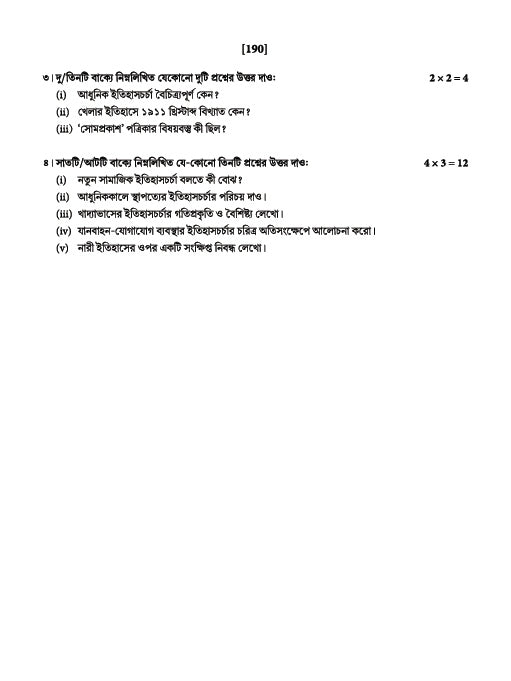 [190]

৩। দু/তিনটি বাক্যে নিম্নলিখিত যেকোনো দুটি প্রশ্নের উত্তর দাও: $2 \times 2 = 4$

(i) আধুনিক ইতিহাসচর্চা বৈচিত্র্যপূর্ণ কেন?

(ii) খেলার ইতিহাসে ১৯১১ খ্রিস্টাব্দ বিখ্যাত কেন?

(iii) 'সোমপ্রকাশ' পত্রিকার বিষয়বস্তু কী ছিল?

৪। সাতটি/আটটি বাক্যে নিম্নলিখিত যে-কোনো তিনটি প্রশ্নের উত্তর দাও: $4 \times 3 = 12$

(i) নতুন সামাজিক ইতিহাসচর্চা বলতে কী বোঝ?

(ii) আধুনিককালে স্থাপত্যের ইতিহাসচর্চার পরিচয় দাও।

(iii) খাদ্যাভাসের ইতিহাসচর্চার গতিপ্রকৃতি ও বৈশিষ্ট্য লেখো।

(iv) যানবাহন-যোগাযোগ ব্যবস্থার ইতিহাসচর্চার চরিত্র অতিসংক্ষেপে আলোচনা করো।

(v) নারী ইতিহাসের ওপর একটি সংক্ষিপ্ত নিবন্ধ লেখো।